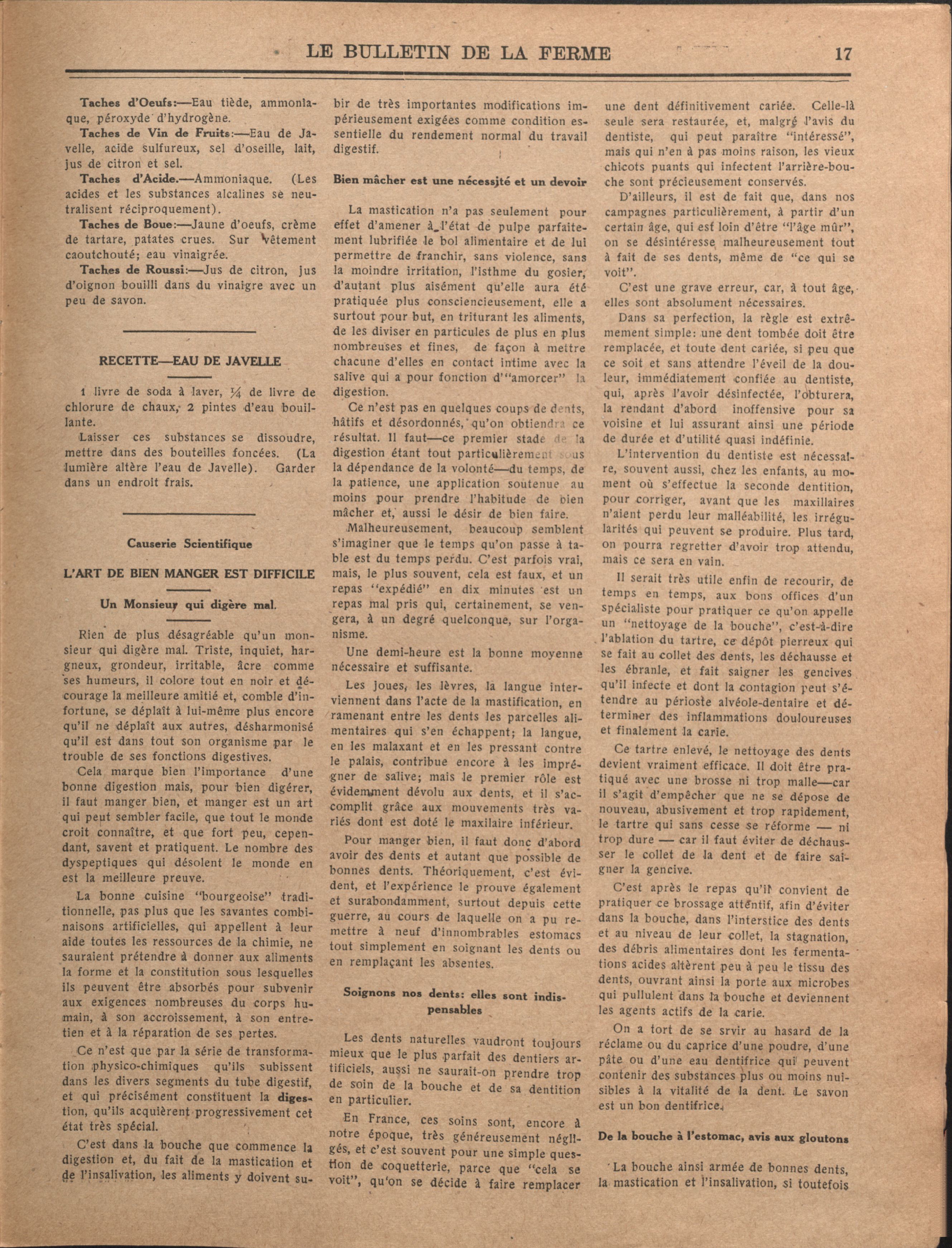 LE BULLETIN DE LA FERME 17

Taches d'Oeufs:—Eau tiède, ammoniaque, péroxyde d'hydrogène.

Taches de Vin de Fruits:—Eau de Javelle, acide sulfureux, sel d'oseille, lait, jus de citron et sel.

Taches d'Acide.—Ammoniaque. (Les acides et les substances alcalines se neutralisent réciproquement).

Taches de Boue:—Jaune d'oeufs, crème de tartare, patates crues. Sur vêtement caoutchouté; eau vinaigrée.

Taches de Roussi:—Jus de citron, jus d'oignon bouilli dans du vinaigre avec un peu de savon.

RECETTE—EAU DE JAVELLE

1 livre de soda à laver, ¼ de livre de chlorure de chaux, 2 pintes d'eau bouillante.

Laisser ces substances se dissoudre, mettre dans des bouteilles foncées. (La lumière altère l'eau de Javelle). Garder dans un endroit frais.

Causerie Scientifique

L'ART DE BIEN MANGER EST DIFFICILE

Un Monsieur qui digère mal.

Rien de plus désagréable qu'un monsieur qui digère mal. Triste, inquiet, hargneux, grondeur, irritable, âcre comme ses humeurs, il colore tout en noir et décourage la meilleure amitié et, comble d'infortune, se déplaît à lui-même plus encore qu'il ne déplaît aux autres, désharmonisé qu'il est dans tout son organisme par le trouble de ses fonctions digestives.

Cela marque bien l'importance d'une bonne digestion mais, pour bien digérer, il faut manger bien, et manger est un art qui peut sembler facile, que tout le monde croit connaître, et que fort peu, cependant, savent et pratiquent. Le nombre des dyspeptiques qui désolent le monde en est la meilleure preuve.

La bonne cuisine "bourgeoise" traditionnelle, pas plus que les savantes combinaisons artificielles, qui appellent à leur aide toutes les ressources de la chimie, ne sauraient prétendre à donner aux aliments la forme et la constitution sous lesquelles ils peuvent être absorbés pour subvenir aux exigences nombreuses du corps humain, à son accroissement, à son entretien et à la réparation de ses pertes.

Ce n'est que par la série de transformation physico-chimiques qu'ils subissent dans les divers segments du tube digestif, et qui précisément constituent la digestion, qu'ils acquièrent progressivement cet état très spécial.

C'est dans la bouche que commence la digestion et, du fait de la mastication et de l'insalivation, les aliments y doivent subir de très importantes modifications impérieusement exigées comme condition essentielle du rendement normal du travail digestif.

Bien mâcher est une nécessité et un devoir

La mastication n'a pas seulement pour effet d'amener à l'état de pulpe parfaitement lubrifiée le bol alimentaire et de lui permettre de franchir, sans violence, sans la moindre irritation, l'isthme du gosier, d'autant plus aisément qu'elle aura été pratiquée plus consciencieusement, elle a surtout pour but, en triturant les aliments, de les diviser en particules de plus en plus nombreuses et fines, de façon à mettre chacune d'elles en contact intime avec la salive qui a pour fonction d'"amorcer" la digestion.

Ce n'est pas en quelques coups de dents, hâtifs et désordonnés, qu'on obtiendra ce résultat. Il faut—ce premier stade de la digestion étant tout particulièrement sous la dépendance de la volonté—du temps, de la patience, une application soutenue au moins pour prendre l'habitude de bien mâcher et, aussi le désir de bien faire.

Malheureusement, beaucoup semblent s'imaginer que le temps qu'on passe à table est du temps perdu. C'est parfois vrai, mais, le plus souvent, cela est faux, et un repas "expédié" en dix minutes est un repas mal pris qui, certainement, se vengera, à un degré quelconque, sur l'organisme.

Une demi-heure est la bonne moyenne nécessaire et suffisante.

Les joues, les lèvres, la langue interviennent dans l'acte de la mastification, en ramenant entre les dents les parcelles alimentaires qui s'en échappent; la langue, en les malaxant et en les pressant contre le palais, contribue encore à les imprégner de salive; mais le premier rôle est évidemment dévolu aux dents, et il s'accomplit grâce aux mouvements très variés dont est doté le maxilaire inférieur.

Pour manger bien, il faut donc d'abord avoir des dents et autant que possible de bonnes dents. Théoriquement, c'est évident, et l'expérience le prouve également et surabondamment, surtout depuis cette guerre, au cours de laquelle on a pu remettre à neuf d'innombrables estomacs tout simplement en soignant les dents ou en remplaçant les absentes.

Soignons nos dents: elles sont indispensables

Les dents naturelles vaudront toujours mieux que le plus parfait des dentiers artificiels, aussi ne saurait-on prendre trop de soin de la bouche et de sa dentition en particulier.

En France, ces soins sont, encore à notre époque, très généreusement négligés, et c'est souvent pour une simple question de coquetterie, parce que "cela se voit", qu'on se décide à faire remplacer une dent définitivement cariée. Celle-là seule sera restaurée, et, malgré l'avis du dentiste, qui peut paraître "intéressé", mais qui n'en à pas moins raison, les vieux chicots puants qui infectent l'arrière-bouche sont précieusement conservés.

D'ailleurs, il est de fait que, dans nos campagnes particulièrement, à partir d'un certain âge, qui est loin d'être "l'âge mûr", on se désintéresse malheureusement tout à fait de ses dents, même de "ce qui se voit".

C'est une grave erreur, car, à tout âge, elles sont absolument nécessaires.

Dans sa perfection, la règle est extrêmement simple: une dent tombée doit être remplacée, et toute dent cariée, si peu que ce soit et sans attendre l'éveil de la douleur, immédiatement confiée au dentiste, qui, après l'avoir désinfectée, l'obturera, la rendant d'abord inoffensive pour sa voisine et lui assurant ainsi une période de durée et d'utilité quasi indéfinie.

L'intervention du dentiste est nécessaire, souvent aussi, chez les enfants, au moment où s'effectue la seconde dentition, pour corriger, avant que les maxillaires n'aient perdu leur malléabilité, les irrégularités qui peuvent se produire. Plus tard, on pourra regretter d'avoir trop attendu, mais ce sera en vain.

Il serait très utile enfin de recourir, de temps en temps, aux bons offices d'un spécialiste pour pratiquer ce qu'on appelle un "nettoyage de la bouche", c'est-à-dire l'ablation du tartre, ce dépôt pierreux qui se fait au collet des dents, les déchausse et les ébranle, et fait saigner les gencives qu'il infecte et dont la contagion peut s'étendre au périoste alvéole-dentaire et déterminer des inflammations douloureuses et finalement la carie.

Ce tartre enlevé, le nettoyage des dents devient vraiment efficace. Il doit être pratiqué avec une brosse ni trop malle—car il s'agit d'empêcher que ne se dépose de nouveau, abusivement et trop rapidement, le tartre qui sans cesse se réforme — ni trop dure — car il faut éviter de déchausser le collet de la dent et de faire saigner la gencive.

C'est après le repas qu'il convient de pratiquer ce brossage attentif, afin d'éviter dans la bouche, dans l'interstice des dents et au niveau de leur collet, la stagnation, des débris alimentaires dont les fermentations acides altèrent peu à peu le tissu des dents, ouvrant ainsi la porte aux microbes qui pullulent dans la bouche et deviennent les agents actifs de la carie.

On a tort de se srvir au hasard de la réclame ou du caprice d'une poudre, d'une pâte ou d'une eau dentifrice qui peuvent contenir des substances plus ou moins nuisibles à la vitalité de la dent. Le savon est un bon dentifrice.

De la bouche à l'estomac, avis aux gloutons

La bouche ainsi armée de bonnes dents, la mastication et l'insalivation, si toutefois